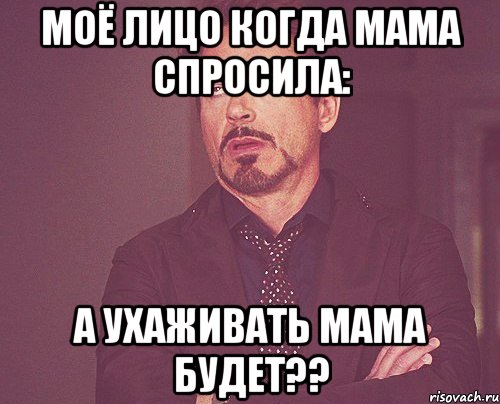 МОЁ ЛИЦО КОГДА МАМА СПРОСИЛА:

А УХАЖИВАТЬ МАМА БУДЕТ??

risovach.ru